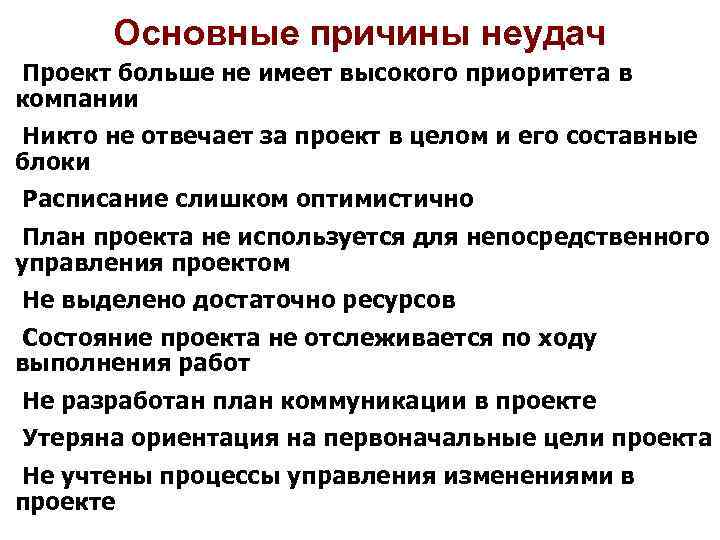 Основные причины неудач

Проект больше не имеет высокого приоритета в компании

Никто не отвечает за проект в целом и его составные блоки

Расписание слишком оптимистично

План проекта не используется для непосредственного управления проектом

Не выделено достаточно ресурсов

Состояние проекта не отслеживается по ходу выполнения работ

Не разработан план коммуникации в проекте

Утеряна ориентация на первоначальные цели проекта

Не учтены процессы управления изменениями в проекте